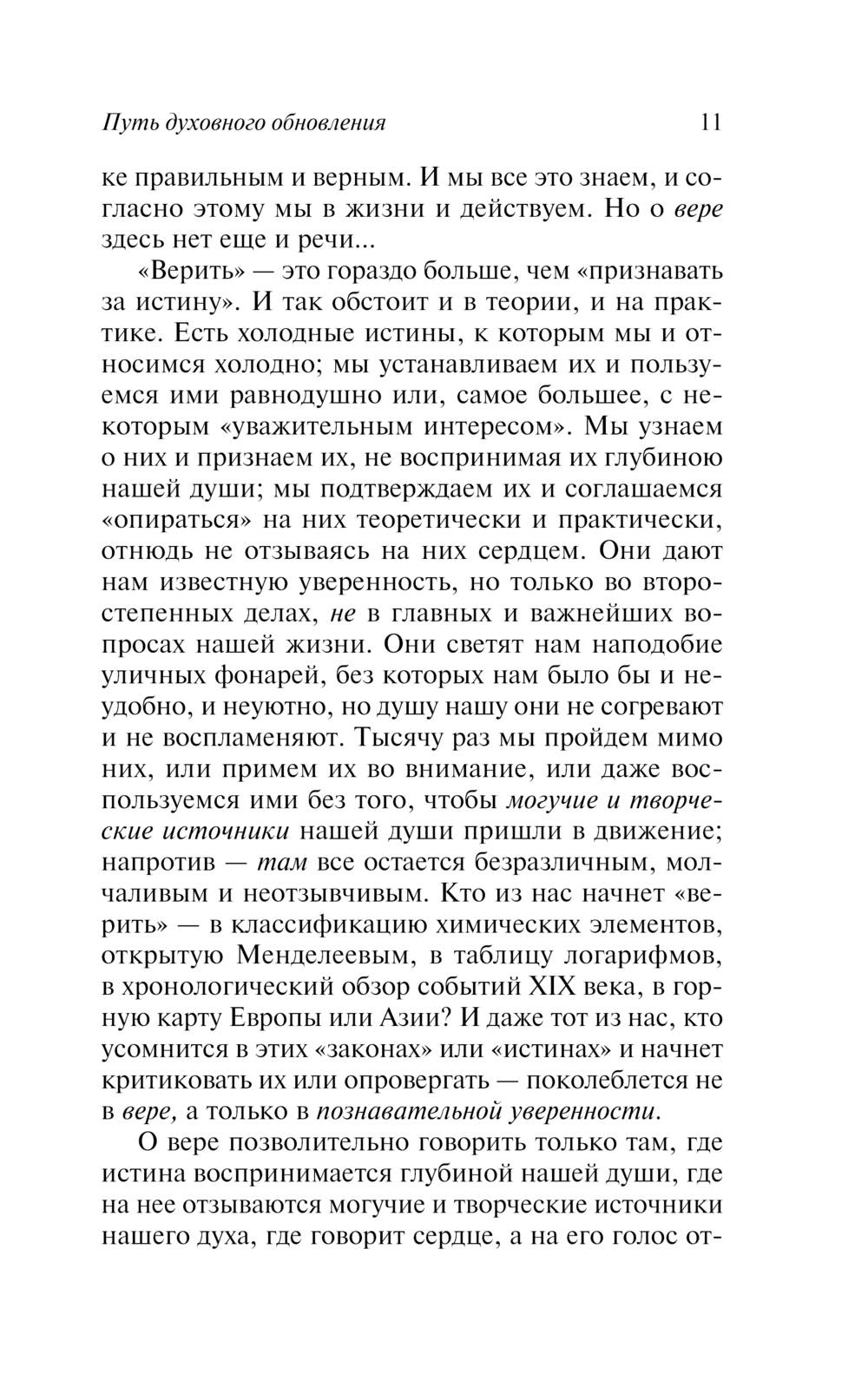 Путь духовного обновления 11

ке правильным и верным. И мы все это знаем, и согласно этому мы в жизни и действуем. Но о вере здесь нет еще и речи...

«Верить» — это гораздо больше, чем «признавать за истину». И так обстоит и в теории, и на практике. Есть холодные истины, к которым мы и относимся холодно; мы устанавливаем их и пользуемся ими равнодушно или, самое большее, с некоторым «уважительным интересом». Мы узнаем о них и признаем их, не воспринимая их глубиною нашей души; мы подтверждаем их и соглашаемся «опираться» на них теоретически и практически, отнюдь не отзываясь на них сердцем. Они дают нам известную уверенность, но только во второстепенных делах, не в главных и важнейших вопросах нашей жизни. Они светят нам наподобие уличных фонарей, без которых нам было бы и неудобно, и неуютно, но душу нашу они не согревают и не воспламеняют. Тысячу раз мы пройдем мимо них, или примем их во внимание, или даже воспользуемся ими без того, чтобы могучие и творческие источники нашей души пришли в движение; напротив — там все остается безразличным, молчаливым и неотзывчивым. Кто из нас начнет «верить» — в классификацию химических элементов, открытую Менделеевым, в таблицу логарифмов, в хронологический обзор событий XIX века, в горную карту Европы или Азии? И даже тот из нас, кто усомнится в этих «законах» или «истинах» и начнет критиковать их или опровергать — поколеблется не в вере, а только в познавательной уверенности.

О вере позволительно говорить только там, где истина воспринимается глубиной нашей души, где на нее отзываются могучие и творческие источники нашего духа, где говорит сердце, а на его голос от-